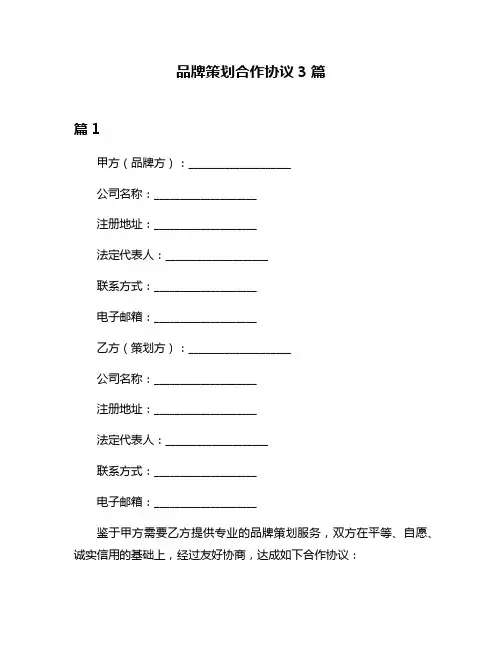 品牌策划合作协议 3 篇

篇 1

甲方（品牌方）：__________________

公司名称：__________________

注册地址：__________________

法定代表人：__________________

联系方式：__________________

电子邮箱：__________________

乙方（策划方）：__________________

公司名称：__________________

注册地址：__________________

法定代表人：__________________

联系方式：__________________

电子邮箱：__________________

鉴于甲方需要乙方提供专业的品牌策划服务，双方在平等、自愿、诚实信用的基础上，经过友好协商，达成如下合作协议：